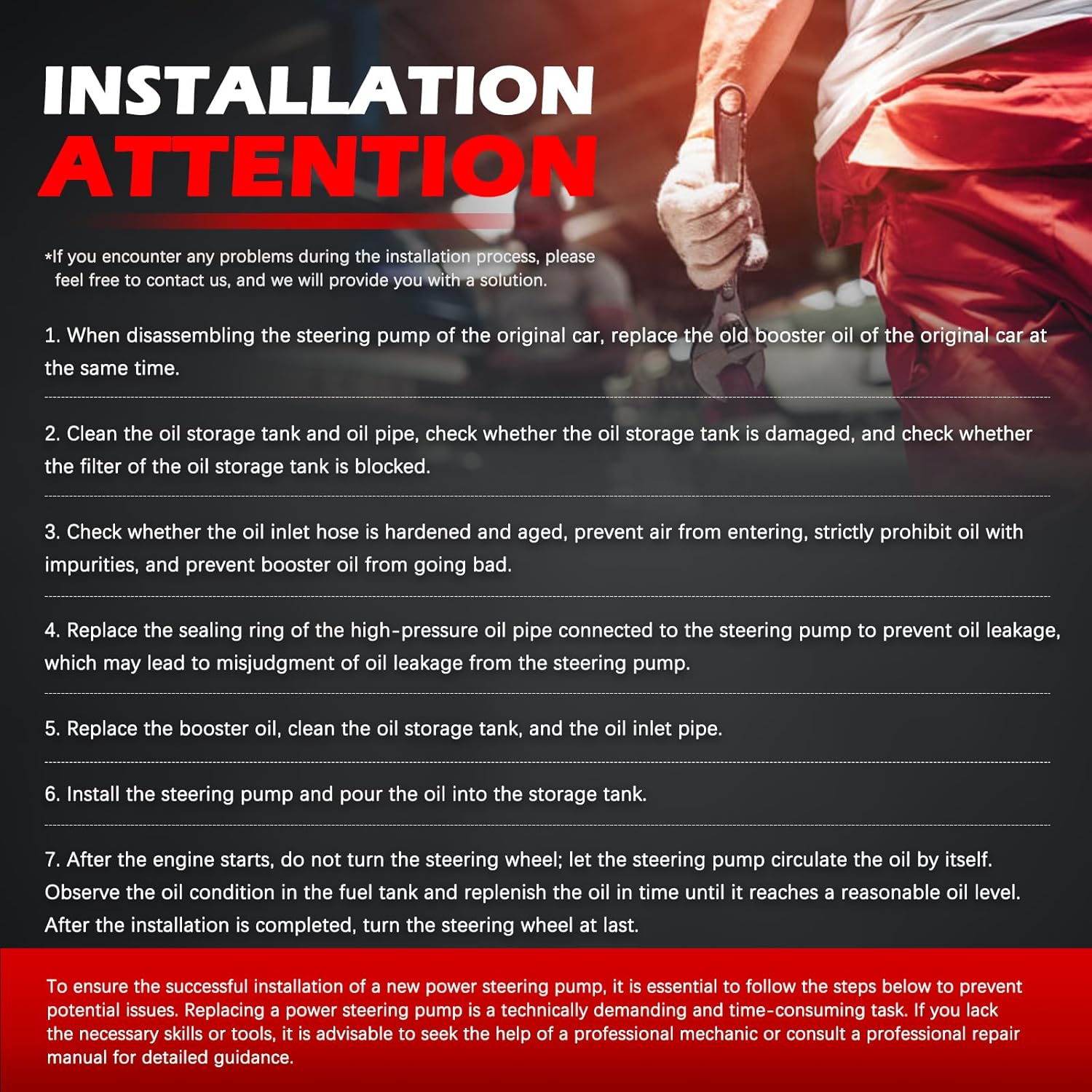 INSTALLATION
ATTENTION

*If you encounter any problems during the installation process, please feel free to contact us, and we will provide you with a solution.

1. When disassembling the steering pump of the original car, replace the old booster oil of the original car at the same time.

2. Clean the oil storage tank and oil pipe, check whether the oil storage tank is damaged, and check whether the filter of the oil storage tank is blocked.

3. Check whether the oil inlet hose is hardened and aged, prevent air from entering, strictly prohibit oil with impurities, and prevent booster oil from going bad.

4. Replace the sealing ring of the high-pressure oil pipe connected to the steering pump to prevent oil leakage, which may lead to misjudgment of oil leakage from the steering pump.

5. Replace the booster oil, clean the oil storage tank, and the oil inlet pipe.

6. Install the steering pump and pour the oil into the storage tank.

7. After the engine starts, do not turn the steering wheel; let the steering pump circulate the oil by itself. Observe the oil condition in the fuel tank and replenish the oil in time until it reaches a reasonable oil level. After the installation is completed, turn the steering wheel at last.

To ensure the successful installation of a new power steering pump, it is essential to follow the steps below to prevent potential issues. Replacing a power steering pump is a technically demanding and time-consuming task. If you lack the necessary skills or tools, it is advisable to seek the help of a professional mechanic or consult a professional repair manual for detailed guidance.